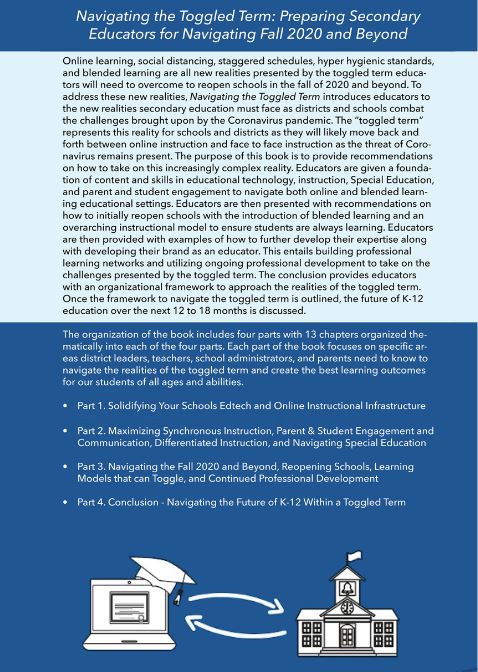 Navigating the Toggled Term: Preparing Secondary Educators for Navigating Fall 2020 and Beyond

Online learning, social distancing, staggered schedules, hyper hygienic standards, and blended learning are all new realities presented by the toggled term educators will need to overcome to reopen schools in the fall of 2020 and beyond. To address these new realities, Navigating the Toggled Term introduces educators to the new realities secondary education must face as districts and schools combat the challenges brought upon by the Coronavirus pandemic. The "toggled term" represents this reality for schools and districts as they will likely move back and forth between online instruction and face to face instruction as the threat of Coronavirus remains present. The purpose of this book is to provide recommendations on how to take on this increasingly complex reality. Educators are given a foundation of content and skills in educational technology, instruction, Special Education, and parent and student engagement to navigate both online and blended learning educational settings. Educators are then presented with recommendations on how to initially reopen schools with the introduction of blended learning and an overarching instructional model to ensure students are always learning. Educators are then provided with examples of how to further develop their expertise along with developing their brand as an educator. This entails building professional learning networks and utilizing ongoing professional development to take on the challenges presented by the toggled term. The conclusion provides educators with an organizational framework to approach the realities of the toggled term. Once the framework to navigate the toggled term is outlined, the future of K-12 education over the next 12 to 18 months is discussed.

The organization of the book includes four parts with 13 chapters organized thematically into each of the four parts. Each part of the book focuses on specific areas district leaders, teachers, school administrators, and parents need to know to navigate the realities of the toggled term and create the best learning outcomes for our students of all ages and abilities.

• Part 1. Solidifying Your Schools Edtech and Online Instructional Infrastructure

• Part 2. Maximizing Synchronous Instruction, Parent & Student Engagement and Communication, Differentiated Instruction, and Navigating Special Education

• Part 3. Navigating the Fall 2020 and Beyond, Reopening Schools, Learning Models that can Toggle, and Continued Professional Development

• Part 4. Conclusion - Navigating the Future of K-12 Within a Toggled Term